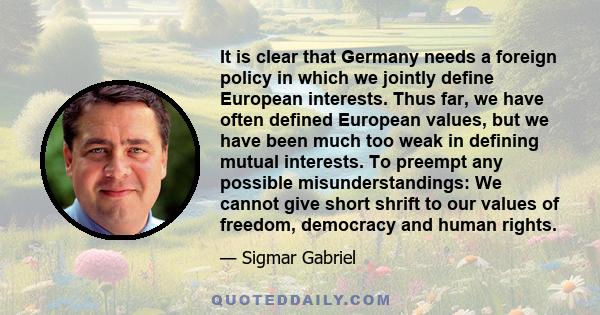 It is clear that Germany needs a foreign policy in which we jointly define European interests. Thus far, we have often defined European values, but we have been much too weak in defining mutual interests. To preempt any possible misunderstandings: We cannot give short shrift to our values of freedom, democracy and human rights.

— Sigmar Gabriel

QUOTEDDAILY.COM